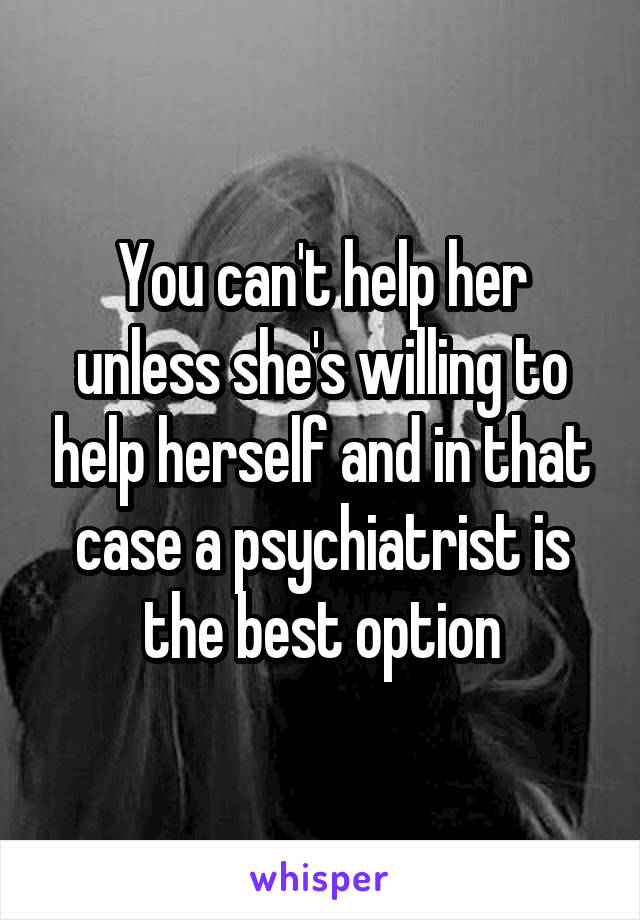 You can't help her unless she's willing to help herself and in that case a psychiatrist is the best option

whisper